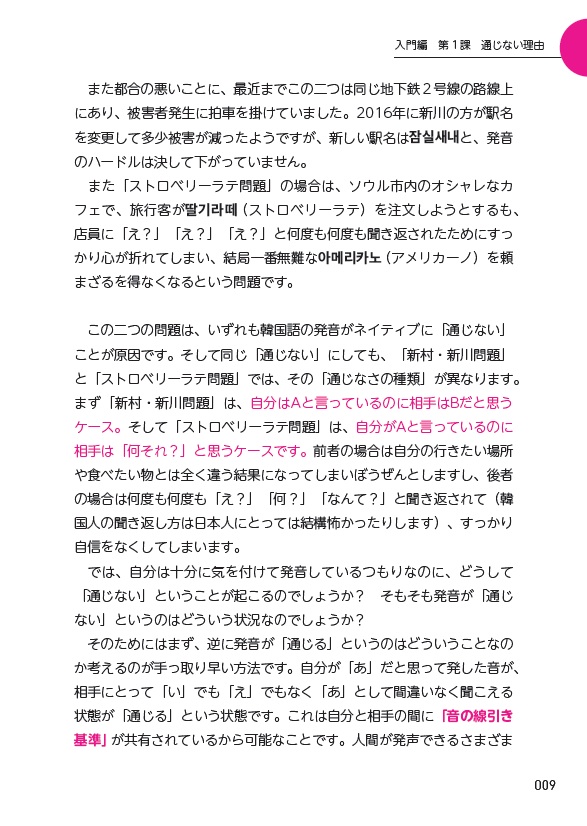 入門編　第１課　通じない理由

また都合の悪いことに、最近までこの二つは同じ地下鉄２号線の路線上にあり、被害者発生に拍車を掛けていました。2016年に新川の方が駅名を変更して多少被害が減ったようですが、新しい駅名は잠실새내と、発音のハードルは決して下がっていません。

また「ストロベリーラテ問題」の場合は、ソウル市内のオシャレなカフェで、旅行客が딸기라떼（ストロベリーラテ）を注文しようとするも、店員に「え？」「え？」「え？」と何度も何度も聞き返されたためにすっかり心が折れてしまい、結局一番無難な아메리카노（アメリカーノ）を頼まざるを得なくなるという問題です。

この二つの問題は、いずれも韓国語の発音がネイティブに「通じない」ことが原因です。そして同じ「通じない」にしても、「新村・新川問題」と「ストロベリーラテ問題」では、その「通じなさの種類」が異なります。まず「新村・新川問題」は、自分はAと言っているのに相手はBだと思うケース。そして「ストロベリーラテ問題」は、自分がAと言っているのに相手は「何それ？」と思うケースです。前者の場合は自分の行きたい場所や食べたい物とは全く違う結果になってしまいぼうぜんとしますし、後者の場合は何度も何度も「え？」「何？」「なんて？」と聞き返されて（韓国人の聞き返し方は日本人にとっては結構怖かったりします）、すっかり自信をなくしてしまいます。

では、自分は十分に気を付けて発音しているつもりなのに、どうして「通じない」ということが起こるのでしょうか？　そもそも発音が「通じない」というのはどういう状況なのでしょうか？

そのためにはまず、逆に発音が「通じる」というのはどういうことなのか考えるのが手っ取り早い方法です。自分が「あ」だと思って発した音が、相手にとって「い」でも「え」でもなく「あ」として間違いなく聞こえる状態が「通じる」という状態です。これは自分と相手の間に「音の線引き基準」が共有されているから可能なことです。人間が発声できるさまざま

009